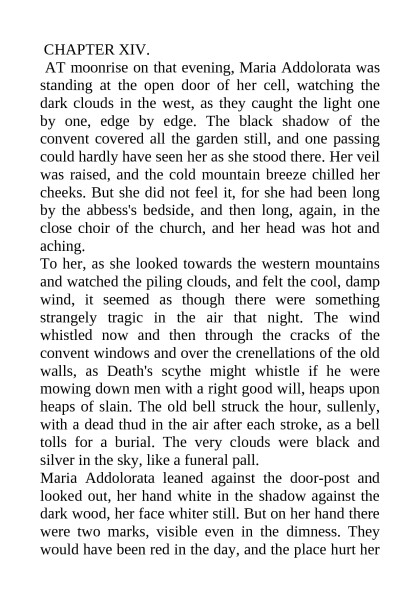 CHAPTER XIV.

AT moonrise on that evening, Maria Addolorata was standing at the open door of her cell, watching the dark clouds in the west, as they caught the light one by one, edge by edge. The black shadow of the convent covered all the garden still, and one passing could hardly have seen her as she stood there. Her veil was raised, and the cold mountain breeze chilled her cheeks. But she did not feel it, for she had been long by the abbess's bedside, and then long, again, in the close choir of the church, and her head was hot and aching.

To her, as she looked towards the western mountains and watched the piling clouds, and felt the cool, damp wind, it seemed as though there were something strangely tragic in the air that night. The wind whistled now and then through the cracks of the convent windows and over the crenellations of the old walls, as Death's scythe might whistle if he were mowing down men with a right good will, heaps upon heaps of slain. The old bell struck the hour, sullenly, with a dead thud in the air after each stroke, as a bell tolls for a burial. The very clouds were black and silver in the sky, like a funeral pall.

Maria Addolorata leaned against the door-post and looked out, her hand white in the shadow against the dark wood, her face whiter still. But on her hand there were two marks, visible even in the dimness. They would have been red in the day, and the place hurt her